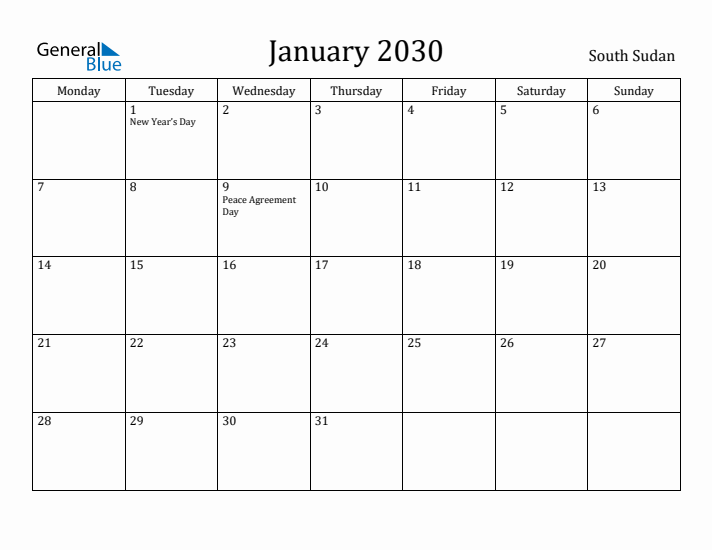 General Blue

January 2030

South Sudan

| Monday | Tuesday | Wednesday | Thursday | Friday | Saturday | Sunday |
|---|---|---|---|---|---|---|
| | 1 New Year's Day | 2 | 3 | 4 | 5 | 6 |
| 7 | 8 | 9 Peace Agreement Day | 10 | 11 | 12 | 13 |
| 14 | 15 | 16 | 17 | 18 | 19 | 20 |
| 21 | 22 | 23 | 24 | 25 | 26 | 27 |
| 28 | 29 | 30 | 31 | | | |